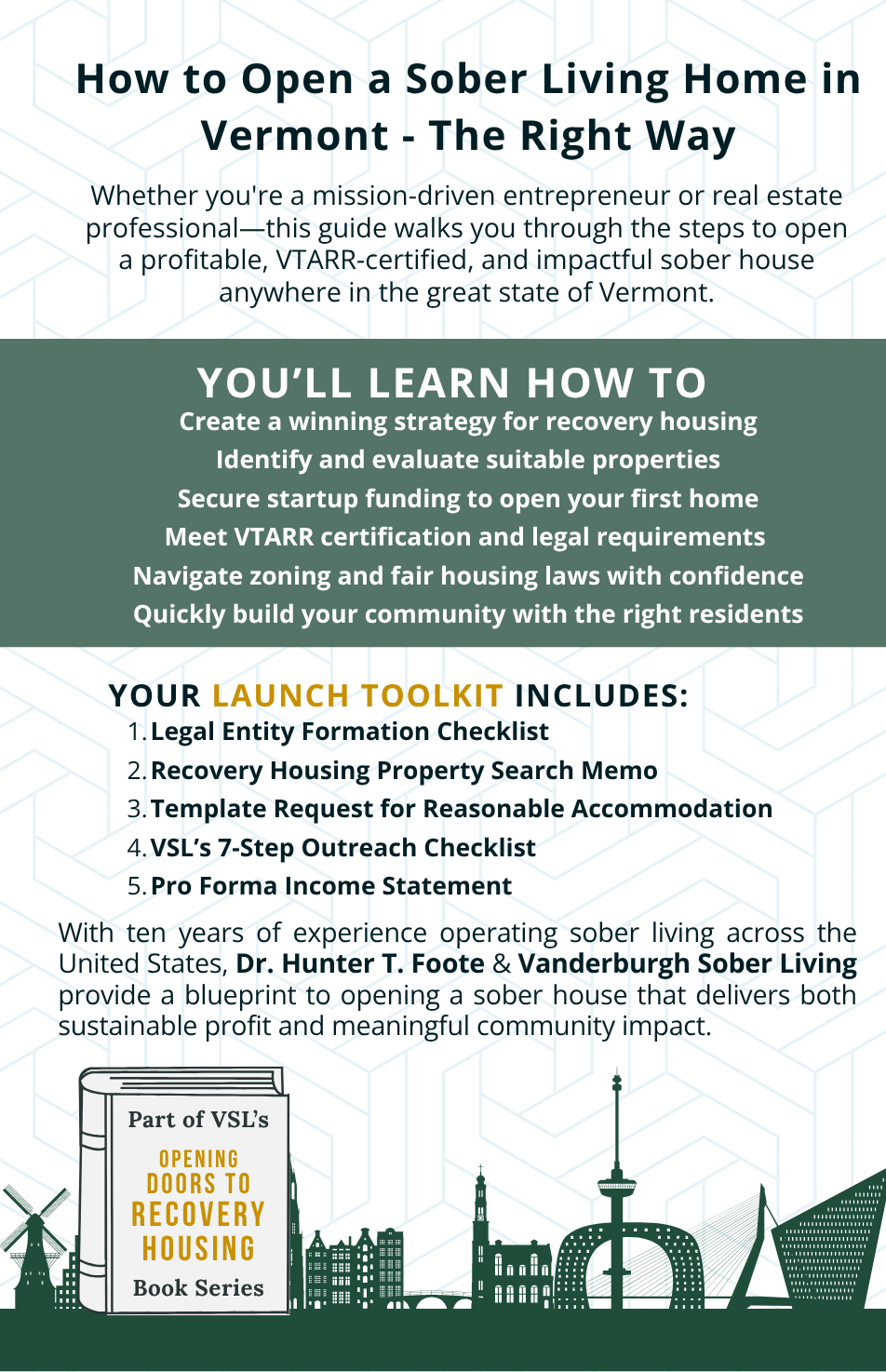 How to Open a Sober Living Home in Vermont - The Right Way

Whether you're a mission-driven entrepreneur or real estate professional—this guide walks you through the steps to open a profitable, VTARR-certified, and impactful sober house anywhere in the great state of Vermont.

YOU'LL LEARN HOW TO

Create a winning strategy for recovery housing
Identify and evaluate suitable properties
Secure startup funding to open your first home
Meet VTARR certification and legal requirements
Navigate zoning and fair housing laws with confidence
Quickly build your community with the right residents

YOUR LAUNCH TOOLKIT INCLUDES:

1. Legal Entity Formation Checklist
2. Recovery Housing Property Search Memo
3. Template Request for Reasonable Accommodation
4. VSL's 7-Step Outreach Checklist
5. Pro Forma Income Statement

With ten years of experience operating sober living across the United States, Dr. Hunter T. Foote & Vanderburgh Sober Living provide a blueprint to opening a sober house that delivers both sustainable profit and meaningful community impact.

Part of VSL's
OPENING
DOORS TO
RECOVERY
HOUSING
Book Series